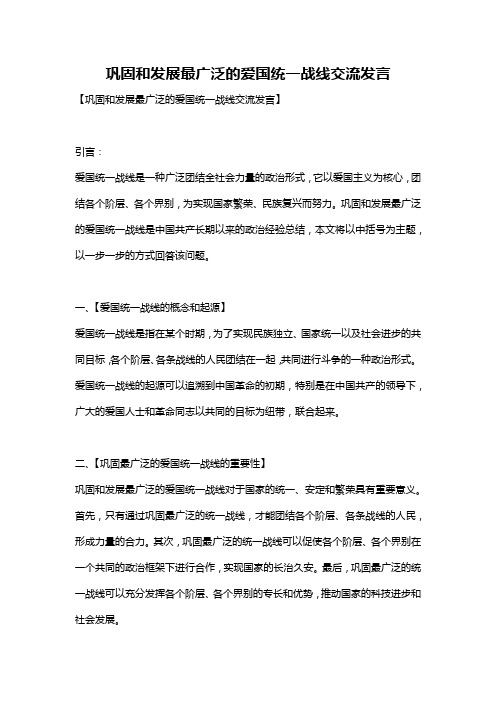 巩固和发展最广泛的爱国统一战线交流发言

【巩固和发展最广泛的爱国统一战线交流发言】

引言：

爱国统一战线是一种广泛团结全社会力量的政治形式，它以爱国主义为核心，团结各个阶层、各个界别，为实现国家繁荣、民族复兴而努力。巩固和发展最广泛的爱国统一战线是中国共产长期以来的政治经验总结，本文将以中括号为主题，以一步一步的方式回答该问题。

一、【爱国统一战线的概念和起源】

爱国统一战线是指在某个时期，为了实现民族独立、国家统一以及社会进步的共同目标，各个阶层、各条战线的人民团结在一起，共同进行斗争的一种政治形式。爱国统一战线的起源可以追溯到中国革命的初期，特别是在中国共产的领导下，广大的爱国人士和革命同志以共同的目标为纽带，联合起来。

二、【巩固最广泛的爱国统一战线的重要性】

巩固和发展最广泛的爱国统一战线对于国家的统一、安定和繁荣具有重要意义。首先，只有通过巩固最广泛的统一战线，才能团结各个阶层、各条战线的人民，形成力量的合力。其次，巩固最广泛的统一战线可以促使各个阶层、各个界别在一个共同的政治框架下进行合作，实现国家的长治久安。最后，巩固最广泛的统一战线可以充分发挥各个阶层、各个界别的专长和优势，推动国家的科技进步和社会发展。